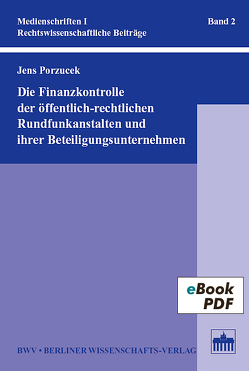 Medienschriften I
Rechtswissenschaftliche Beiträge

Band 2

Jens Porzucek

Die Finanzkontrolle der öffentlich-rechtlichen Rundfunkanstalten und ihrer Beteiligungsunternehmen

eBook PDF

BWV • BERLINER WISSENSCHAFTS-VERLAG